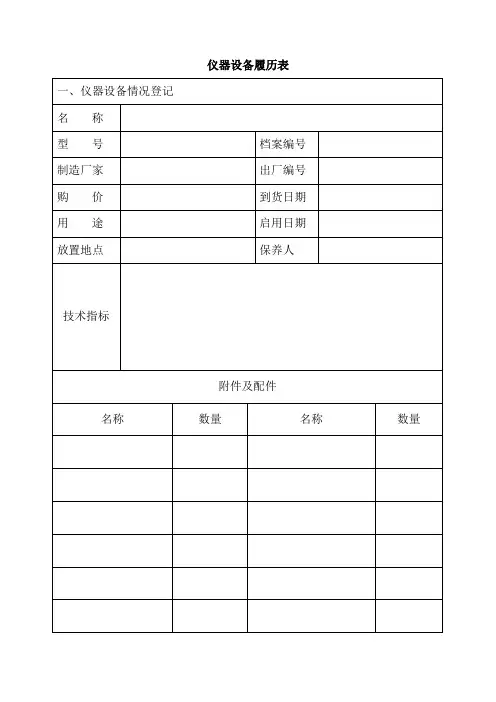 仪器设备履历表

一、仪器设备情况登记

| 名　　称 | | | |
|---|---|---|---|
| 型　　号 | | 档案编号 | |
| 制造厂家 | | 出厂编号 | |
| 购　　价 | | 到货日期 | |
| 用　　途 | | 启用日期 | |
| 放置地点 | | 保养人 | |
| 技术指标 | | | |

附件及配件

| 名称 | 数量 | 名称 | 数量 |
|---|---|---|---|
| | | | |
| | | | |
| | | | |
| | | | |
| | | | |
| | | | |